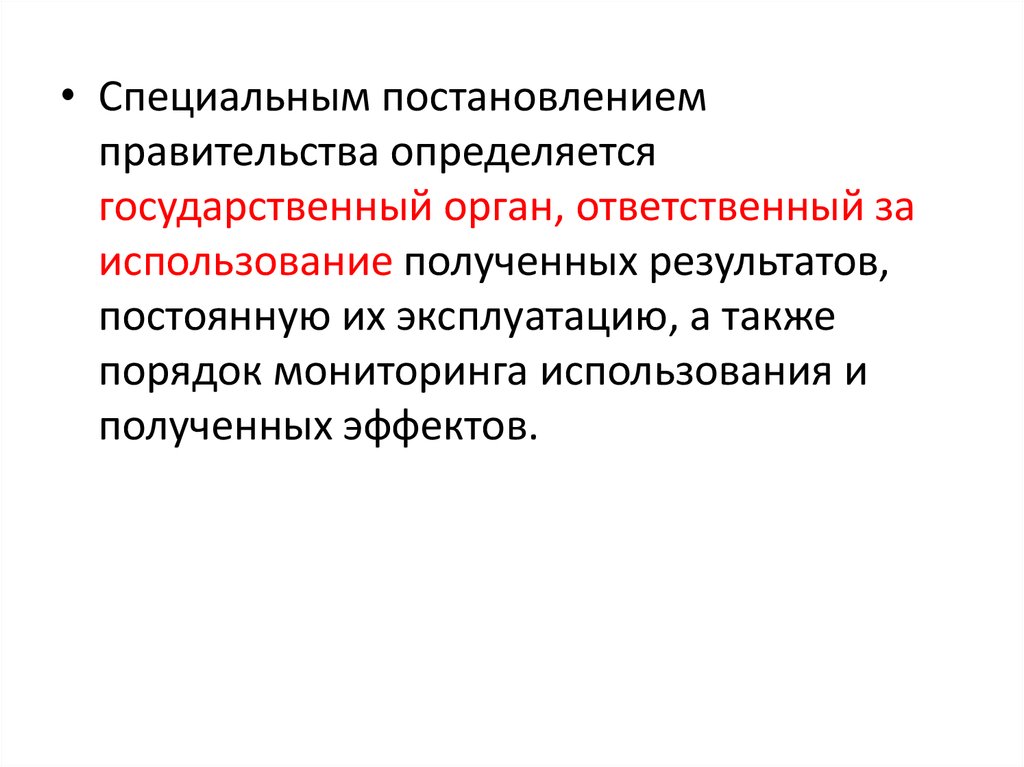 • Специальным постановлением правительства определяется государственный орган, ответственный за использование полученных результатов, постоянную их эксплуатацию, а также порядок мониторинга использования и полученных эффектов.